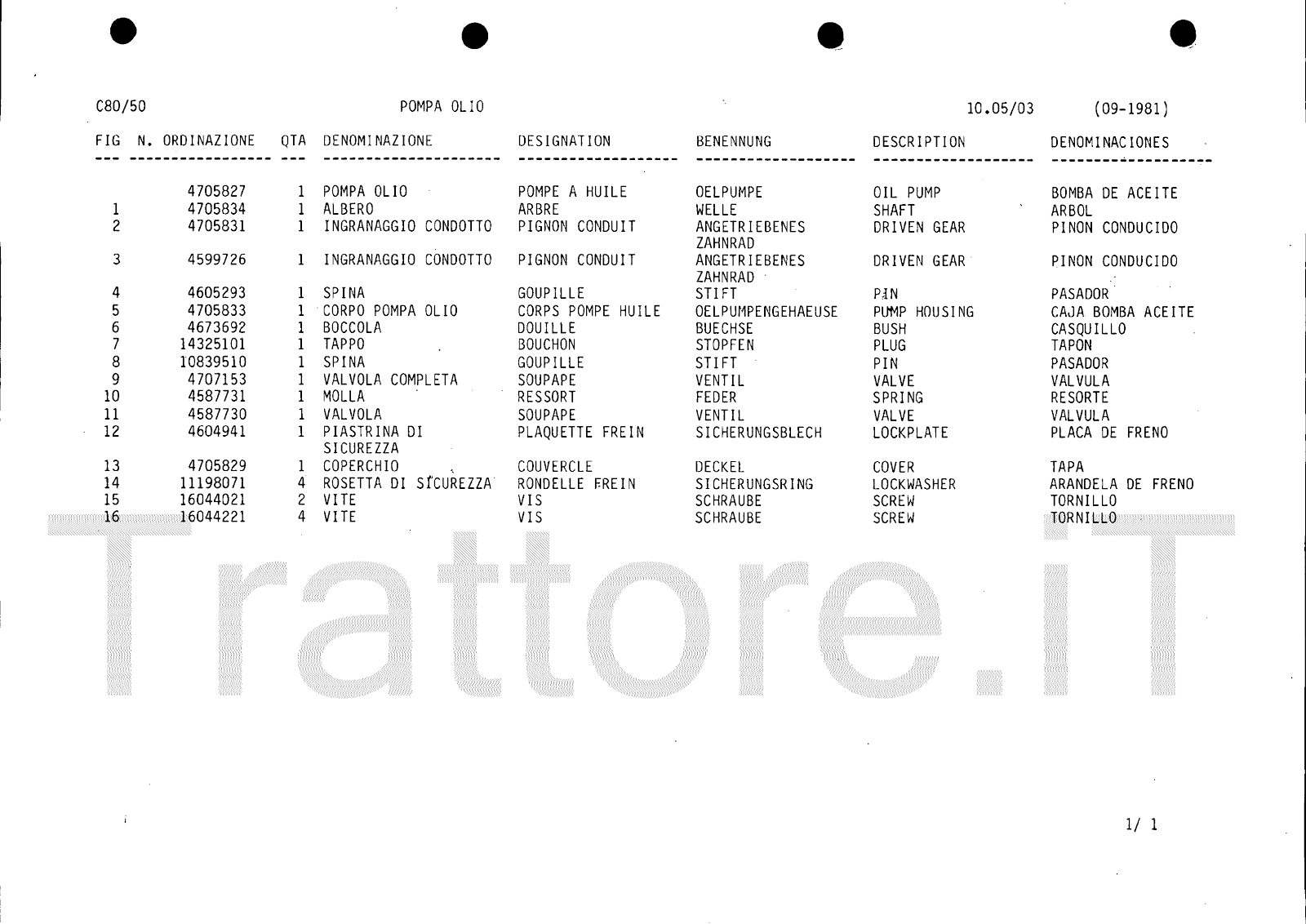 C80/50 POMPA OLIO 10.05/03 (09-1981)

| FIG | N. ORDINAZIONE | QTA | DENOMINAZIONE | DESIGNATION | BENENNUNG | DESCRIPTION | DENOMINACIONES |
|---|---|---|---|---|---|---|---|
| | 4705827 | 1 | POMPA OLIO | POMPE A HUILE | OELPUMPE | OIL PUMP | BOMBA DE ACEITE |
| 1 | 4705834 | 1 | ALBERO | ARBRE | WELLE | SHAFT | ARBOL |
| 2 | 4705831 | 1 | INGRANAGGIO CONDOTTO | PIGNON CONDUIT | ANGETRIEBENES ZAHNRAD | DRIVEN GEAR | PINON CONDUCIDO |
| 3 | 4599726 | 1 | INGRANAGGIO CONDOTTO | PIGNON CONDUIT | ANGETRIEBENES ZAHNRAD | DRIVEN GEAR | PINON CONDUCIDO |
| 4 | 4605293 | 1 | SPINA | GOUPILLE | STIFT | PIN | PASADOR |
| 5 | 4705833 | 1 | CORPO POMPA OLIO | CORPS POMPE HUILE | OELPUMPENGEHAEUSE | PUMP HOUSING | CAJA BOMBA ACEITE |
| 6 | 4673692 | 1 | BOCCOLA | DOUILLE | BUECHSE | BUSH | CASQUILLO |
| 7 | 14325101 | 1 | TAPPO | BOUCHON | STOPFEN | PLUG | TAPON |
| 8 | 10839510 | 1 | SPINA | GOUPILLE | STIFT | PIN | PASADOR |
| 9 | 4707153 | 1 | VALVOLA COMPLETA | SOUPAPE | VENTIL | VALVE | VALVULA |
| 10 | 4587731 | 1 | MOLLA | RESSORT | FEDER | SPRING | RESORTE |
| 11 | 4587730 | 1 | VALVOLA | SOUPAPE | VENTIL | VALVE | VALVULA |
| 12 | 4604941 | 1 | PIASTRINA DI SICUREZZA | PLAQUETTE FREIN | SICHERUNGSBLECH | LOCKPLATE | PLACA DE FRENO |
| 13 | 4705829 | 1 | COPERCHIO | COUVERCLE | DECKEL | COVER | TAPA |
| 14 | 11198071 | 4 | ROSETTA DI SICUREZZA | RONDELLE FREIN | SICHERUNGSRING | LOCKWASHER | ARANDELA DE FRENO |
| 15 | 16044021 | 2 | VITE | VIS | SCHRAUBE | SCREW | TORNILLO |
| 16 | 16044221 | 4 | VITE | VIS | SCHRAUBE | SCREW | TORNILLO |

Trattore.iT

1/ 1